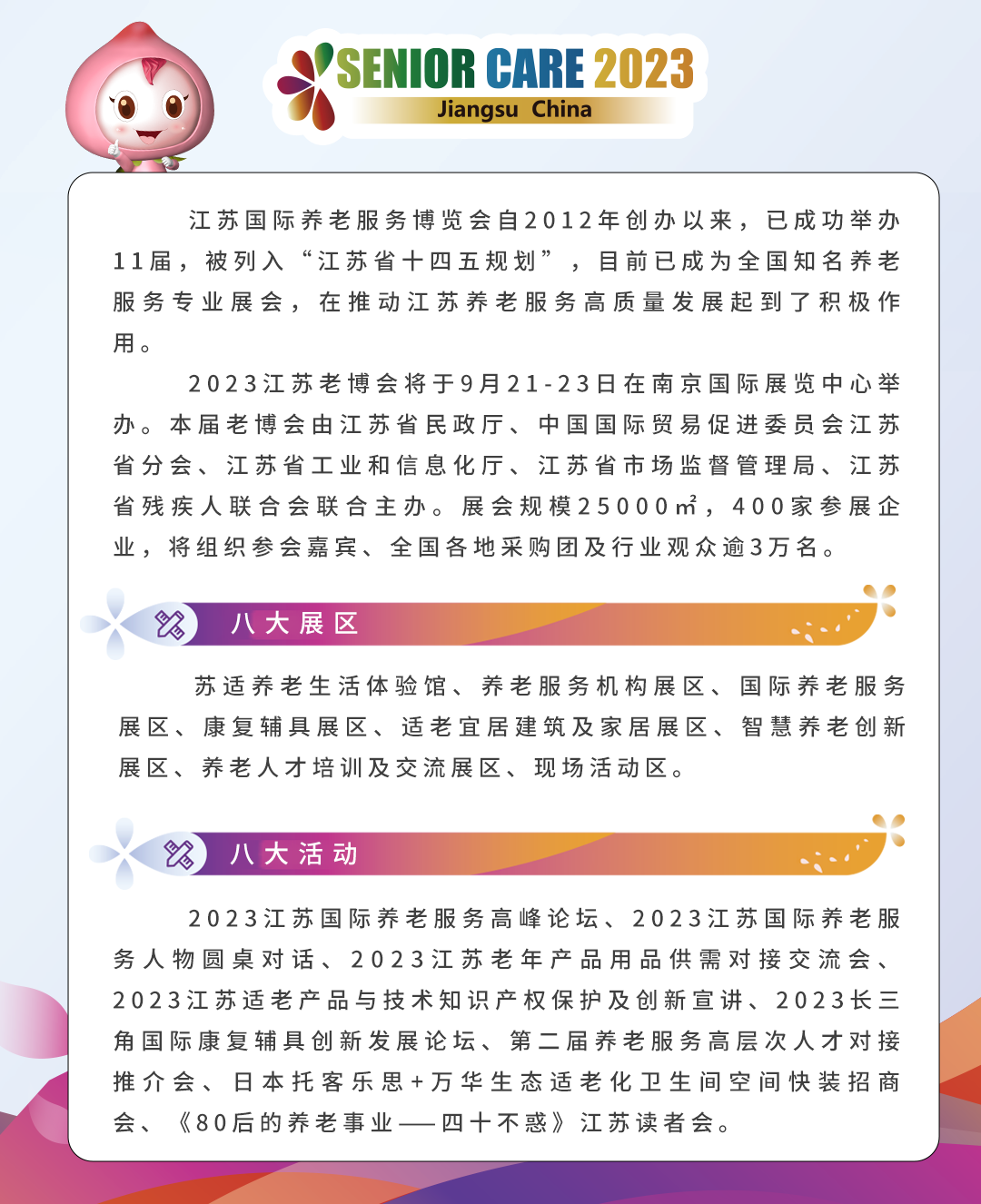 SENIOR CARE 2023
Jiangsu China

江苏国际养老服务博览会自2012年创办以来，已成功举办11届，被列入“江苏省十四五规划”，目前已成为全国知名养老服务专业展会，在推动江苏养老服务高质量发展起到了积极作用。

2023江苏老博会将于9月21-23日在南京国际展览中心举办。本届老博会由江苏省民政厅、中国国际贸易促进委员会江苏省分会、江苏省工业和信息化厅、江苏省市场监督管理局、江苏省残疾人联合会联合主办。展会规模25000㎡，400家参展企业，将组织参会嘉宾、全国各地采购团及行业观众逾3万名。

八大展区

苏适养老生活体验馆、养老服务机构展区、国际养老服务展区、康复辅具展区、适老宜居建筑及家居展区、智慧养老创新展区、养老人才培训及交流展区、现场活动区。

八大活动

2023江苏国际养老服务高峰论坛、2023江苏国际养老服务人物圆桌对话、2023江苏老年产品用品供需对接交流会、2023江苏适老产品与技术知识产权保护及创新宣讲、2023长三角国际康复辅具创新发展论坛、第二届养老服务高层次人才对接推介会、日本托客乐思+万华生态适老化卫生间空间快装招商会、《80后的养老事业——四十不惑》江苏读者会。